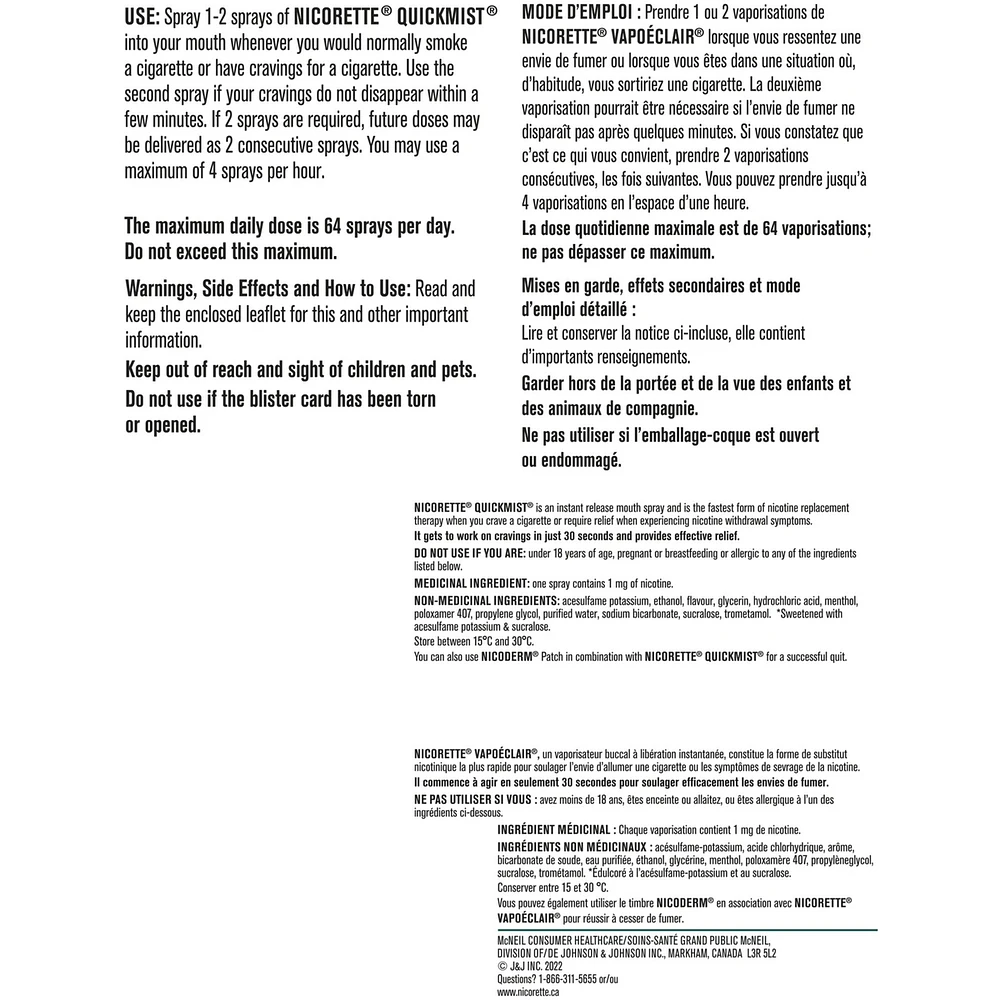 USE: Spray 1-2 sprays of NICORETTE® QUICKMIST® into your mouth whenever you would normally smoke a cigarette or have cravings for a cigarette. Use the second spray if your cravings do not disappear within a few minutes. If 2 sprays are required, future doses may be delivered as 2 consecutive sprays. You may use a maximum of 4 sprays per hour.

The maximum daily dose is 64 sprays per day. Do not exceed this maximum.

Warnings, Side Effects and How to Use: Read and keep the enclosed leaflet for this and other important information.

Keep out of reach and sight of children and pets.

Do not use if the blister card has been torn or opened.

MODE D'EMPLOI : Prendre 1 ou 2 vaporisations de NICORETTE® VAPOÉCLAIR® lorsque vous ressentez une envie de fumer ou lorsque vous êtes dans une situation où, d'habitude, vous sortiriez une cigarette. La deuxième vaporisation pourrait être nécessaire si l'envie de fumer ne disparaît pas après quelques minutes. Si vous constatez que c'est ce qui vous convient, prendre 2 vaporisations consécutives, les fois suivantes. Vous pouvez prendre jusqu'à 4 vaporisations en l'espace d'une heure.

La dose quotidienne maximale est de 64 vaporisations; ne pas dépasser ce maximum.

Mises en garde, effets secondaires et mode d'emploi détaillé :
Lire et conserver la notice ci-incluse, elle contient d'importants renseignements.

Garder hors de la portée et de la vue des enfants et des animaux de compagnie.

Ne pas utiliser si l'emballage-coque est ouvert ou endommagé.

NICORETTE® QUICKMIST® is an instant release mouth spray and is the fastest form of nicotine replacement therapy when you crave a cigarette or require relief when experiencing nicotine withdrawal symptoms.
It gets to work on cravings in just 30 seconds and provides effective relief.
DO NOT USE IF YOU ARE: under 18 years of age, pregnant or breastfeeding or allergic to any of the ingredients listed below.
MEDICINAL INGREDIENT: one spray contains 1 mg of nicotine.
NON-MEDICINAL INGREDIENTS: acesulfame potassium, ethanol, flavour, glycerin, hydrochloric acid, menthol, poloxamer 407, propylene glycol, purified water, sodium bicarbonate, sucralose, trometamol. *Sweetened with acesulfame potassium & sucralose.
Store between 15°C and 30°C.
You can also use NICODERM® Patch in combination with NICORETTE® QUICKMIST® for a successful quit.

NICORETTE® VAPOÉCLAIR®, un vaporisateur buccal à libération instantanée, constitue la forme de substitut nicotinique la plus rapide pour soulager l'envie d'allumer une cigarette ou les symptômes de sevrage de la nicotine.
Il commence à agir en seulement 30 secondes pour soulager efficacement les envies de fumer.
NE PAS UTILISER SI VOUS : avez moins de 18 ans, êtes enceinte ou allaitez, ou êtes allergique à l'un des ingrédients ci-dessous.
INGRÉDIENT MÉDICINAL : Chaque vaporisation contient 1 mg de nicotine.
INGRÉDIENTS NON MÉDICINAUX : acésulfame-potassium, acide chlorhydrique, arôme, bicarbonate de soude, eau purifiée, éthanol, glycérine, menthol, poloxamère 407, propylèneglycol, sucralose, trométamol. *Édulcoré à l'acésulfame-potassium et au sucralose.
Conserver entre 15 et 30 °C.
Vous pouvez également utiliser le timbre NICODERM® en association avec NICORETTE® VAPOÉCLAIR® pour réussir à cesser de fumer.

McNEIL CONSUMER HEALTHCARE/SOINS-SANTÉ GRAND PUBLIC McNEIL, DIVISION OF/DE JOHNSON & JOHNSON INC., MARKHAM, CANADA L3R 5L2
© J&J INC. 2022
Questions? 1-866-311-5655 or/ou
www.nicorette.ca